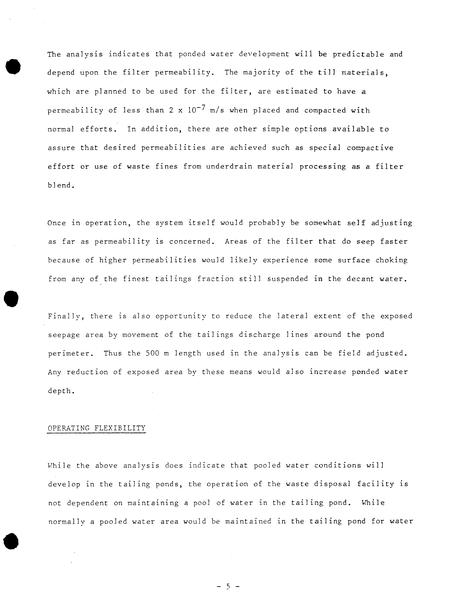 The analysis indicates that ponded water development will be predictable and depend upon the filter permeability. The majority of the till materials, which are planned to be used for the filter, are estimated to have a permeability of less than $2 \times 10^{-7}$ m/s when placed and compacted with normal efforts. In addition, there are other simple options available to assure that desired permeabilities are achieved such as special compactive effort or use of waste fines from underdrain material processing as a filter blend.

Once in operation, the system itself would probably be somewhat self adjusting as far as permeability is concerned. Areas of the filter that do seep faster because of higher permeabilities would likely experience some surface choking from any of the finest tailings fraction still suspended in the decant water.

Finally, there is also opportunity to reduce the lateral extent of the exposed seepage area by movement of the tailings discharge lines around the pond perimeter. Thus the 500 m length used in the analysis can be field adjusted. Any reduction of exposed area by these means would also increase ponded water depth.

OPERATING FLEXIBILITY

While the above analysis does indicate that pooled water conditions will develop in the tailing ponds, the operation of the waste disposal facility is not dependent on maintaining a pool of water in the tailing pond. While normally a pooled water area would be maintained in the tailing pond for water

- 5 -